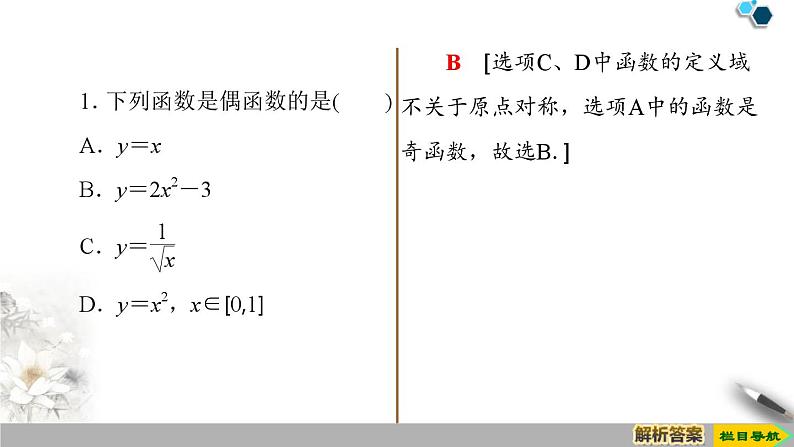 1.下列函数是偶函数的是(　　)

A．$y=x$

B．$y=2x^2-3$

C．$y=\frac{1}{\sqrt{x}}$

D．$y=x^2$，$x\in[0,1]$

B　[选项C、D中函数的定义域不关于原点对称，选项A中的函数是奇函数，故选B.]

解析答案

栏目导航